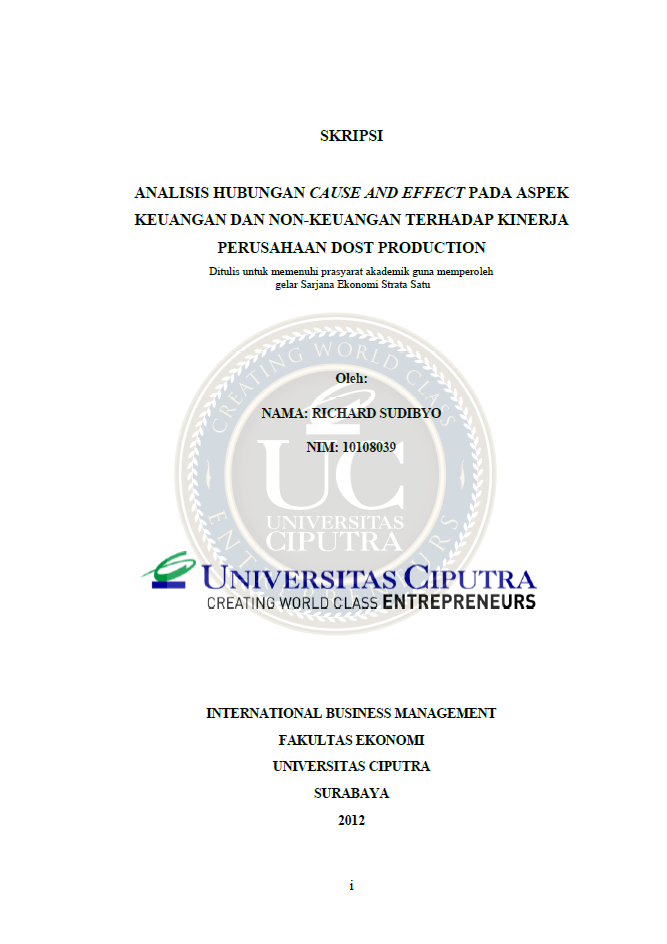 SKRIPSI

ANALISIS HUBUNGAN CAUSE AND EFFECT PADA ASPEK KEUANGAN DAN NON-KEUANGAN TERHADAP KINERJA PERUSAHAAN DOST PRODUCTION

Ditulis untuk memenuhi prasyarat akademik guna memperoleh gelar Sarjana Ekonomi Strata Satu

Oleh:

NAMA: RICHARD SUDIBYO

NIM: 10108039

UNIVERSITAS CIPUTRA
CREATING WORLD CLASS ENTREPRENEURS

INTERNATIONAL BUSINESS MANAGEMENT
FAKULTAS EKONOMI
UNIVERSITAS CIPUTRA
SURABAYA
2012

i

CREATING WORLD CLASS ENTREPRENEURS
UC
UNIVERSITAS CIPUTRA